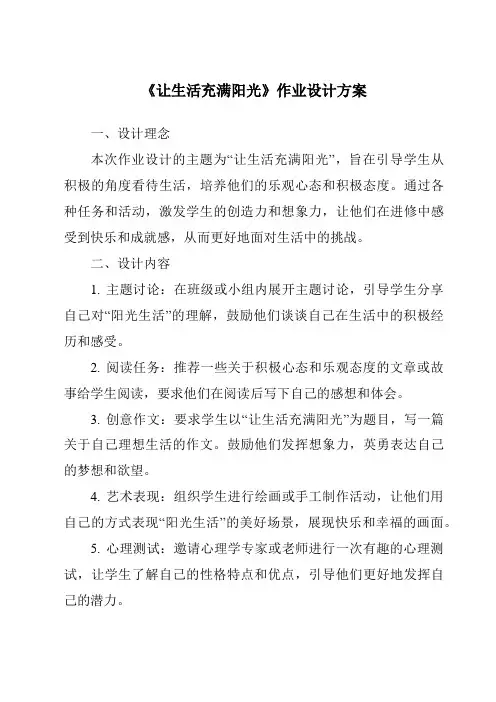 《让生活充满阳光》作业设计方案

一、设计理念

本次作业设计的主题为“让生活充满阳光”，旨在引导学生从积极的角度看待生活，培养他们的乐观心态和积极态度。通过各种任务和活动，激发学生的创造力和想象力，让他们在进修中感受到快乐和成就感，从而更好地面对生活中的挑战。

二、设计内容

1. 主题讨论：在班级或小组内展开主题讨论，引导学生分享自己对“阳光生活”的理解，鼓励他们谈谈自己在生活中的积极经历和感受。

2. 阅读任务：推荐一些关于积极心态和乐观态度的文章或故事给学生阅读，要求他们在阅读后写下自己的感想和体会。

3. 创意作文：要求学生以“让生活充满阳光”为题目，写一篇关于自己理想生活的作文。鼓励他们发挥想象力，英勇表达自己的梦想和欲望。

4. 艺术表现：组织学生进行绘画或手工制作活动，让他们用自己的方式表现“阳光生活”的美好场景，展现快乐和幸福的画面。

5. 心理测试：邀请心理学专家或老师进行一次有趣的心理测试，让学生了解自己的性格特点和优点，引导他们更好地发挥自己的潜力。